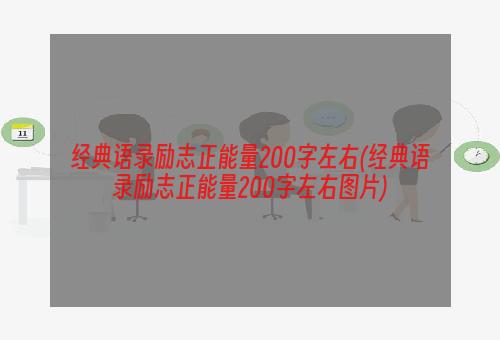 11

经典语录励志正能量200字左右(经典语录励志正能量200字左右图片)